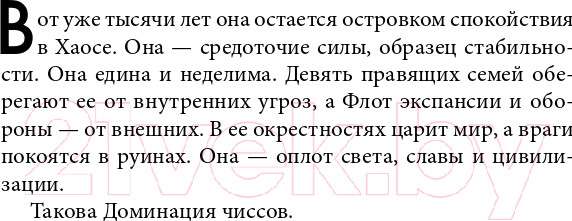 Вот уже тысячи лет она остается островком спокойствия в Хаосе. Она — средоточие силы, образец стабильности. Она едина и неделима. Девять правящих семей оберегают ее от внутренних угроз, а Флот экспансии и обороны — от внешних. В ее окрестностях царит мир, а враги покоятся в руинах. Она — оплот света, славы и цивилизации.

Такова Доминация чиссов.

21vek.by